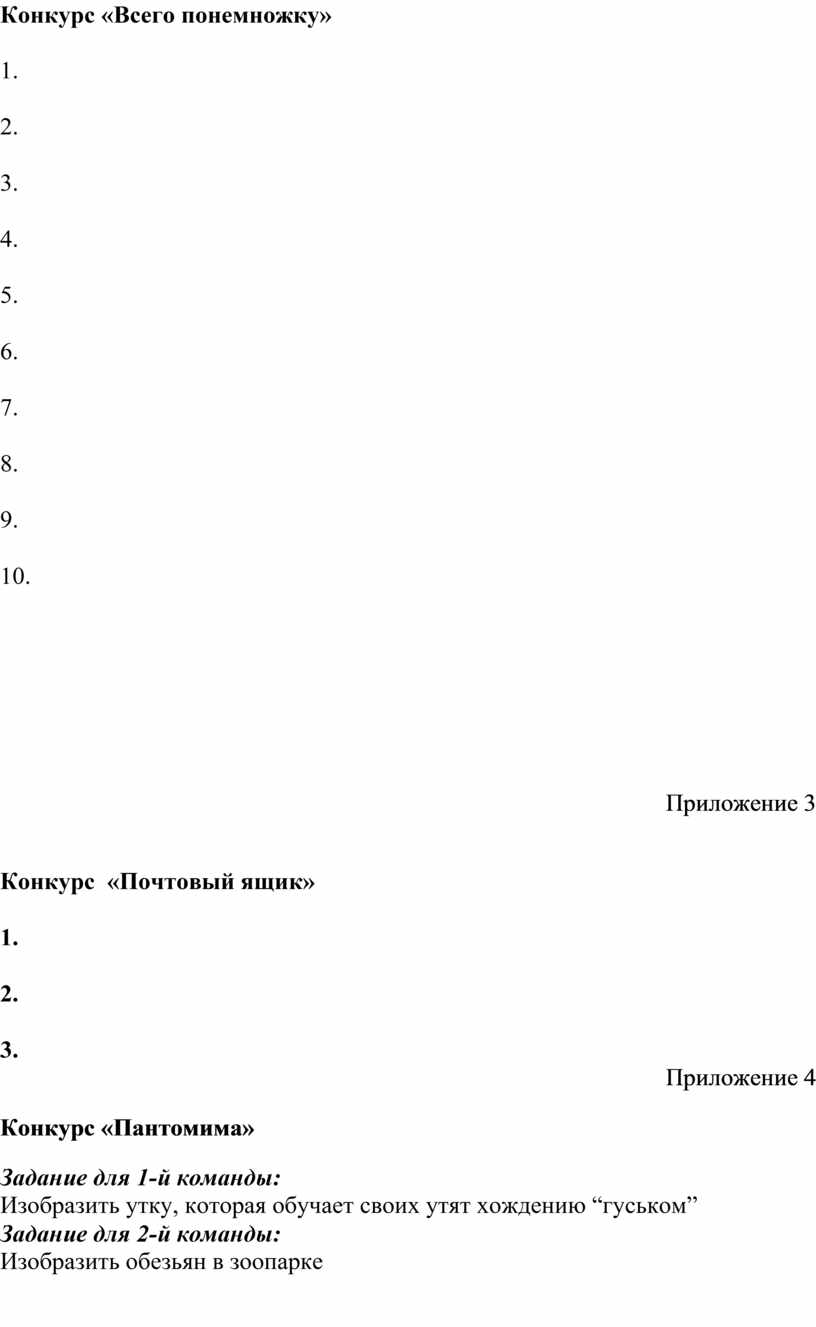 Конкурс «Всего понемножку»

1.

2.

3.

4.

5.

6.

7.

8.

9.

10.

Приложение 3

Конкурс «Почтовый ящик»

1.

2.

3.

Приложение 4

Конкурс «Пантомима»

Задание для 1-й команды:
Изобразить утку, которая обучает своих утят хождению "гуськом"
Задание для 2-й команды:
Изобразить обезьян в зоопарке